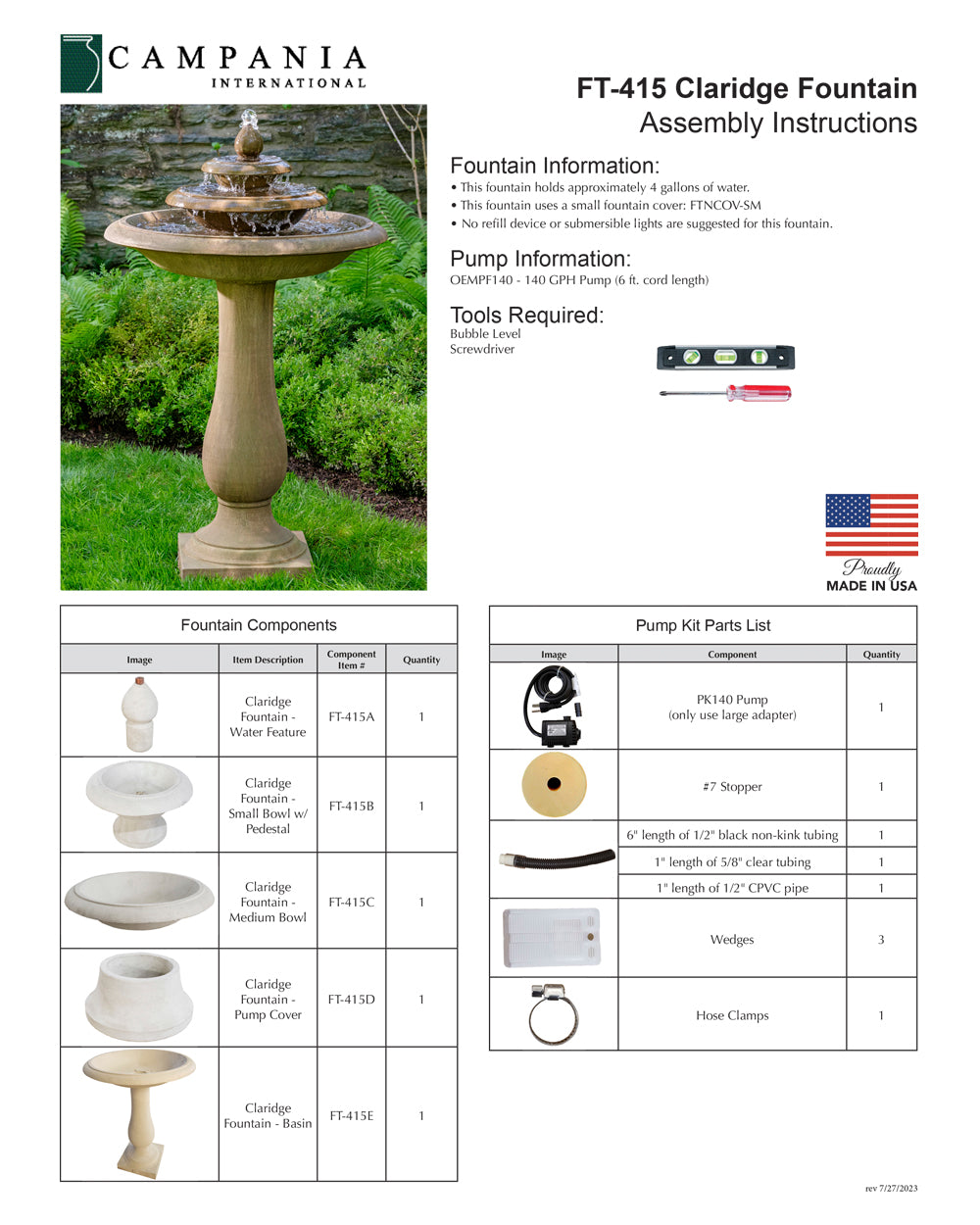 CAMPANIA
INTERNATIONAL

FT-415 Claridge Fountain
Assembly Instructions

Fountain Information:
• This fountain holds approximately 4 gallons of water.
• This fountain uses a small fountain cover: FTNCOV-SM
• No refill device or submersible lights are suggested for this fountain.

Pump Information:
OEMPF140 - 140 GPH Pump (6 ft. cord length)

Tools Required:
Bubble Level
Screwdriver

Proudly
MADE IN USA

Fountain Components

| Image | Item Description | Component Item # | Quantity |
|---|---|---|---|
| | Claridge Fountain - Water Feature | FT-415A | 1 |
| | Claridge Fountain - Small Bowl w/ Pedestal | FT-415B | 1 |
| | Claridge Fountain - Medium Bowl | FT-415C | 1 |
| | Claridge Fountain - Pump Cover | FT-415D | 1 |
| | Claridge Fountain - Basin | FT-415E | 1 |

Pump Kit Parts List

| Image | Component | Quantity |
|---|---|---|
| | PK140 Pump (only use large adapter) | 1 |
| | #7 Stopper | 1 |
| | 6" length of 1/2" black non-kink tubing | 1 |
| | 1" length of 5/8" clear tubing | 1 |
| | 1" length of 1/2" CPVC pipe | 1 |
| | Wedges | 3 |
| | Hose Clamps | 1 |

rev 7/27/2023